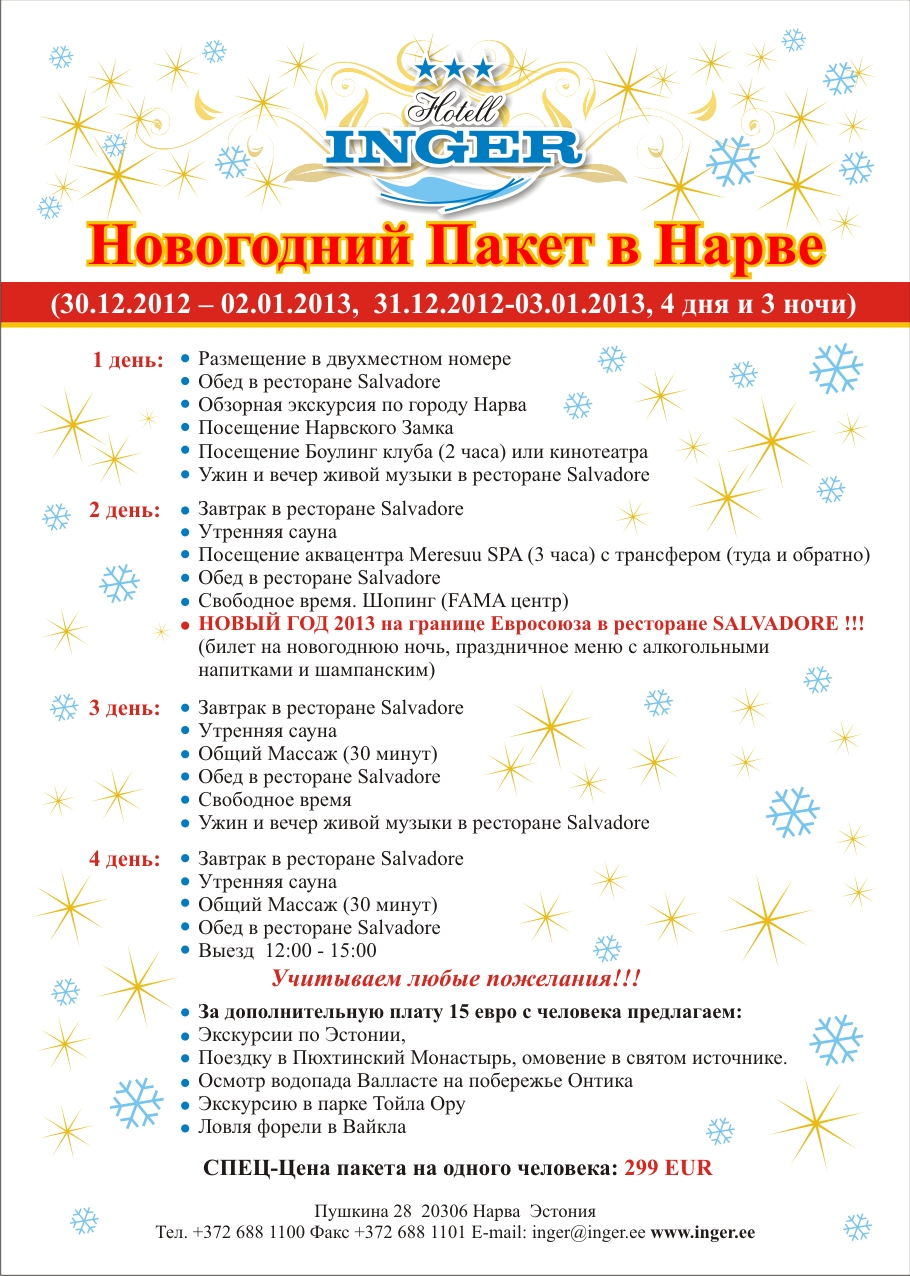 ★★★
Hotell
INGER

Новогодний Пакет в Нарве

(30.12.2012 – 02.01.2013, 31.12.2012-03.01.2013, 4 дня и 3 ночи)

1 день:
• Размещение в двухместном номере
• Обед в ресторане Salvadore
• Обзорная экскурсия по городу Нарва
• Посещение Нарвского Замка
• Посещение Боулинг клуба (2 часа) или кинотеатра
• Ужин и вечер живой музыки в ресторане Salvadore

2 день:
• Завтрак в ресторане Salvadore
• Утренняя сауна
• Посещение аквацентра Meresuu SPA (3 часа) с трансфером (туда и обратно)
• Обед в ресторане Salvadore
• Свободное время. Шопинг (FAMA центр)
• НОВЫЙ ГОД 2013 на границе Евросоюза в ресторане SALVADORE !!!
(билет на новогоднюю ночь, праздничное меню с алкогольными напитками и шампанским)

3 день:
• Завтрак в ресторане Salvadore
• Утренняя сауна
• Общий Массаж (30 минут)
• Обед в ресторане Salvadore
• Свободное время
• Ужин и вечер живой музыки в ресторане Salvadore

4 день:
• Завтрак в ресторане Salvadore
• Утренняя сауна
• Общий Массаж (30 минут)
• Обед в ресторане Salvadore
• Выезд 12:00 - 15:00

Учитываем любые пожелания!!!

• За дополнительную плату 15 евро с человека предлагаем:
• Экскурсии по Эстонии,
• Поездку в Пюхтинский Монастырь, омовение в святом источнике.
• Осмотр водопада Валласте на побережье Онтика
• Экскурсию в парке Тойла Ору
• Ловля форели в Вайкла

СПЕЦ-Цена пакета на одного человека: 299 EUR

Пушкина 28 20306 Нарва Эстония
Тел. +372 688 1100 Факс +372 688 1101 E-mail: inger@inger.ee www.inger.ee